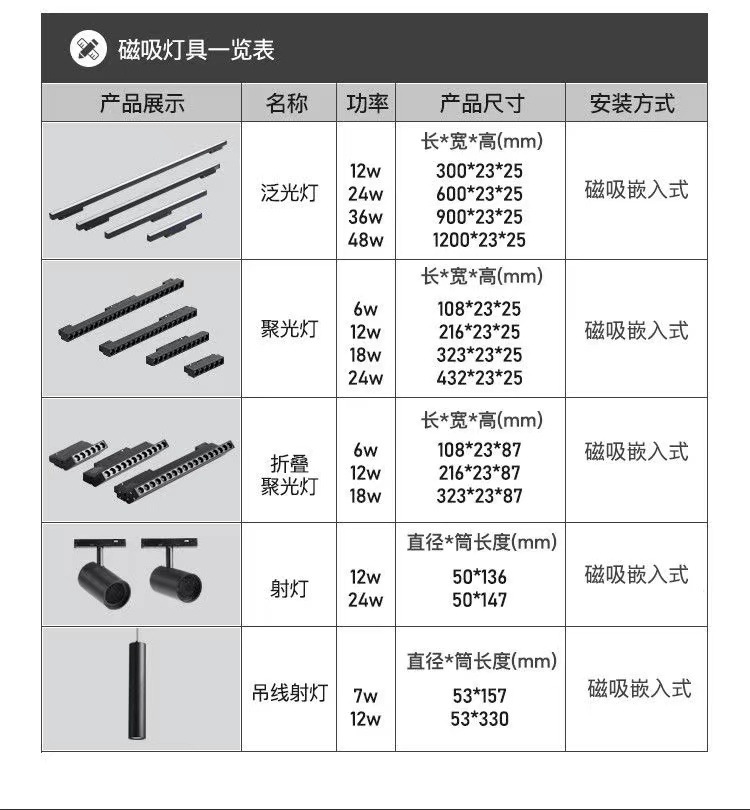 磁吸灯具一览表

| 产品展示 | 名称 | 功率 | 产品尺寸 | 安装方式 |
|---|---|---|---|---|
| | 泛光灯 | 12w 24w 36w 48w | 长\*宽\*高(mm) 300\*23\*25 600\*23\*25 900\*23\*25 1200\*23\*25 | 磁吸嵌入式 |
| | 聚光灯 | 6w 12w 18w 24w | 长\*宽\*高(mm) 108\*23\*25 216\*23\*25 323\*23\*25 432\*23\*25 | 磁吸嵌入式 |
| | 折叠聚光灯 | 6w 12w 18w | 长\*宽\*高(mm) 108\*23\*87 216\*23\*87 323\*23\*87 | 磁吸嵌入式 |
| | 射灯 | 12w 24w | 直径\*筒长度(mm) 50\*136 50\*147 | 磁吸嵌入式 |
| | 吊线射灯 | 7w 12w | 直径\*筒长度(mm) 53\*157 53\*330 | 磁吸嵌入式 |